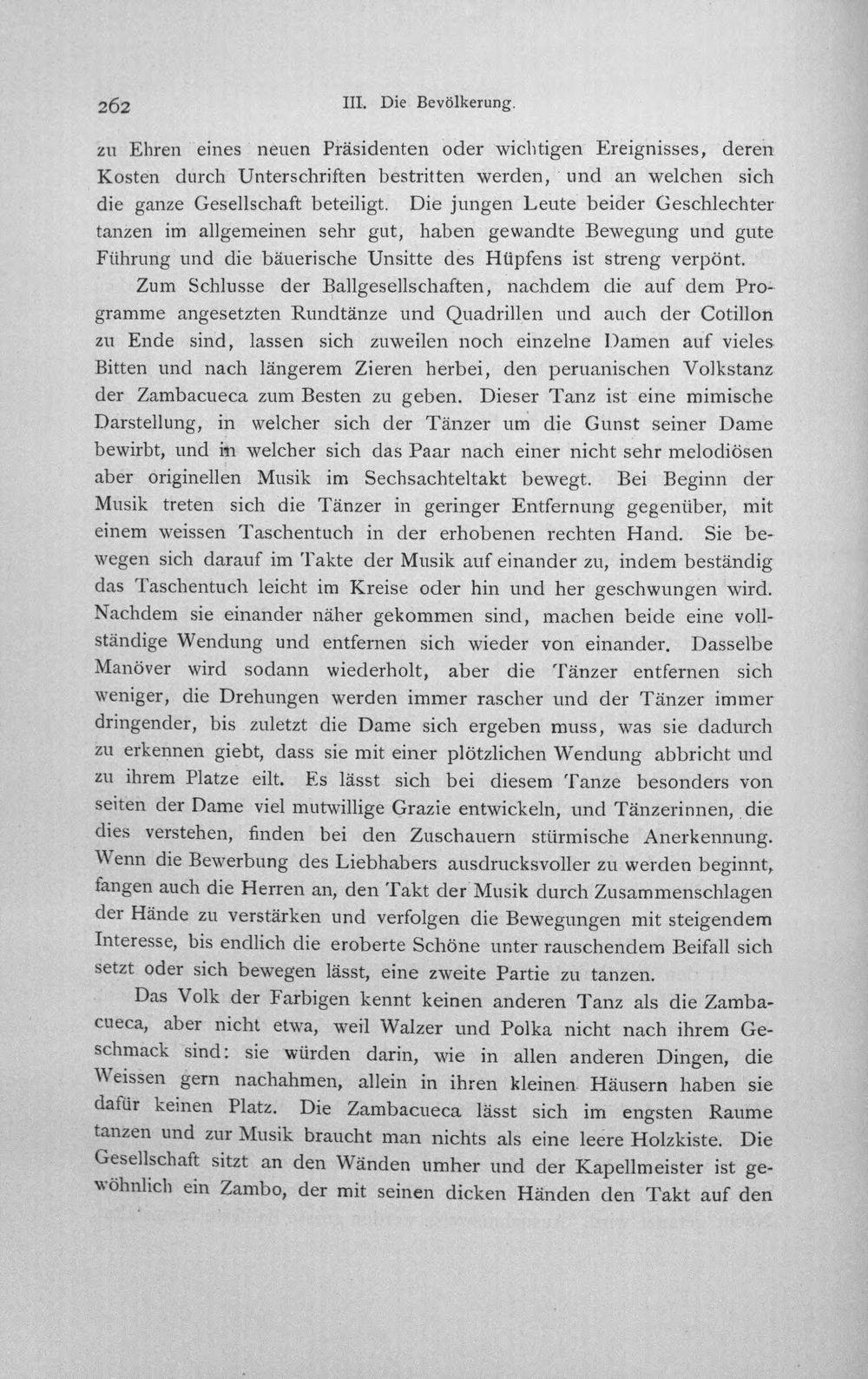 262 III. Die Bevölkerung.

zu Ehren eines neuen Präsidenten oder wichtigen Ereignisses, deren Kosten durch Unterschriften bestritten werden, und an welchen sich die ganze Gesellschaft beteiligt. Die jungen Leute beider Geschlechter tanzen im allgemeinen sehr gut, haben gewandte Bewegung und gute Führung und die bäuerische Unsitte des Hüpfens ist streng verpönt.

Zum Schlusse der Ballgesellschaften, nachdem die auf dem Programme angesetzten Rundtänze und Quadrillen und auch der Cotillon zu Ende sind, lassen sich zuweilen noch einzelne Damen auf vieles Bitten und nach längerem Zieren herbei, den peruanischen Volkstanz der Zambacueca zum Besten zu geben. Dieser Tanz ist eine mimische Darstellung, in welcher sich der Tänzer um die Gunst seiner Dame bewirbt, und in welcher sich das Paar nach einer nicht sehr melodiösen aber originellen Musik im Sechsachteltakt bewegt. Bei Beginn der Musik treten sich die Tänzer in geringer Entfernung gegenüber, mit einem weissen Taschentuch in der erhobenen rechten Hand. Sie bewegen sich darauf im Takte der Musik auf einander zu, indem beständig das Taschentuch leicht im Kreise oder hin und her geschwungen wird. Nachdem sie einander näher gekommen sind, machen beide eine vollständige Wendung und entfernen sich wieder von einander. Dasselbe Manöver wird sodann wiederholt, aber die Tänzer entfernen sich weniger, die Drehungen werden immer rascher und der Tänzer immer dringender, bis zuletzt die Dame sich ergeben muss, was sie dadurch zu erkennen giebt, dass sie mit einer plötzlichen Wendung abbricht und zu ihrem Platze eilt. Es lässt sich bei diesem Tanze besonders von seiten der Dame viel mutwillige Grazie entwickeln, und Tänzerinnen, die dies verstehen, finden bei den Zuschauern stürmische Anerkennung. Wenn die Bewerbung des Liebhabers ausdrucksvoller zu werden beginnt, fangen auch die Herren an, den Takt der Musik durch Zusammenschlagen der Hände zu verstärken und verfolgen die Bewegungen mit steigendem Interesse, bis endlich die eroberte Schöne unter rauschendem Beifall sich setzt oder sich bewegen lässt, eine zweite Partie zu tanzen.

Das Volk der Farbigen kennt keinen anderen Tanz als die Zambacueca, aber nicht etwa, weil Walzer und Polka nicht nach ihrem Geschmack sind: sie würden darin, wie in allen anderen Dingen, die Weissen gern nachahmen, allein in ihren kleinen Häusern haben sie dafür keinen Platz. Die Zambacueca lässt sich im engsten Raume tanzen und zur Musik braucht man nichts als eine leere Holzkiste. Die Gesellschaft sitzt an den Wänden umher und der Kapellmeister ist gewöhnlich ein Zambo, der mit seinen dicken Händen den Takt auf den